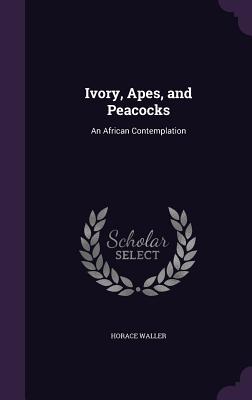 Ivory, Apes, and Peacocks

An African Contemplation

Scholar SELECT

HORACE WALLER